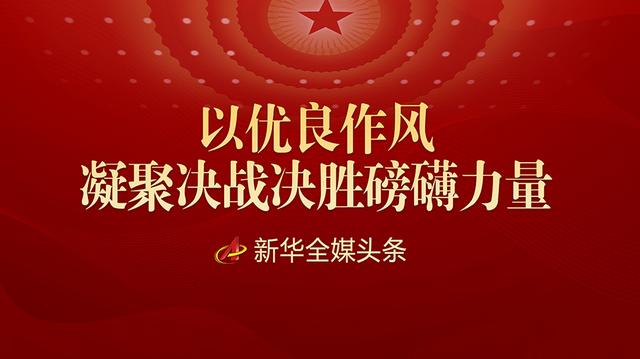 以优良作风
凝聚决战决胜磅礴力量

新华全媒头条